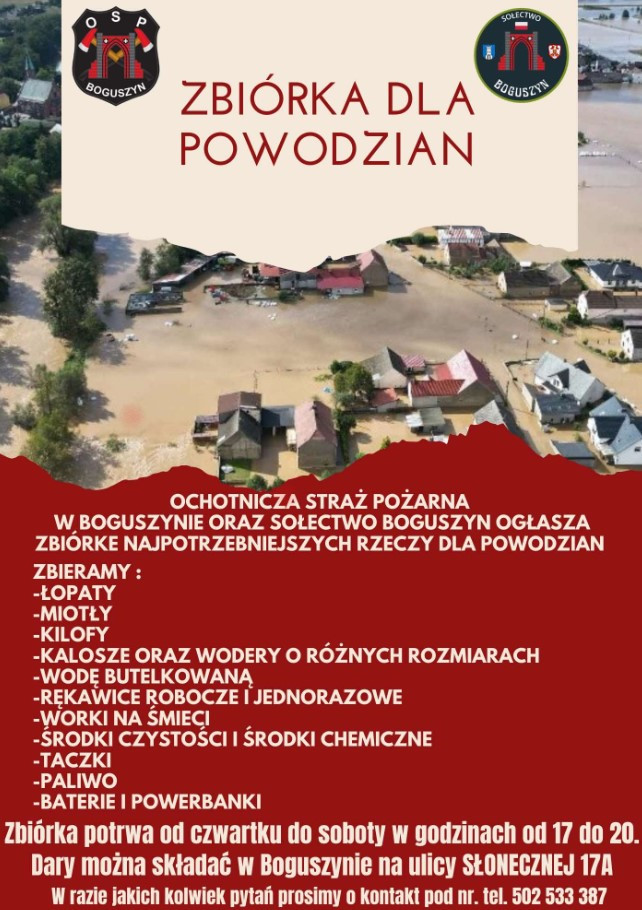 OSP BOGUSZYN

SOŁECTWO BOGUSZYN

ZBIÓRKA DLA POWODZIAN

OCHOTNICZA STRAŻ POŻARNA W BOGUSZYNIE ORAZ SOŁECTWO BOGUSZYN OGŁASZA ZBIÓRKE NAJPOTRZEBNIEJSZYCH RZECZY DLA POWODZIAN

ZBIERAMY :
-ŁOPATY
-MIOTŁY
-KILOFY
-KALOSZE ORAZ WODERY O RÓŻNYCH ROZMIARACH
-WODĘ BUTELKOWANĄ
-RĘKAWICE ROBOCZE I JEDNORAZOWE
-WORKI NA ŚMIECI
-ŚRODKI CZYSTOŚCI I ŚRODKI CHEMICZNE
-TACZKI
-PALIWO
-BATERIE I POWERBANKI

Zbiórka potrwa od czwartku do soboty w godzinach od 17 do 20.
Dary można składać w Boguszynie na ulicy SŁONECZNEJ 17A
W razie jakich kolwiek pytań prosimy o kontakt pod nr. tel. 502 533 387